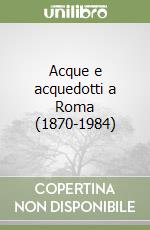 unilibro

Acque e acquedotti a Roma (1870-1984)

COPERTINA NON DISPONIBILE